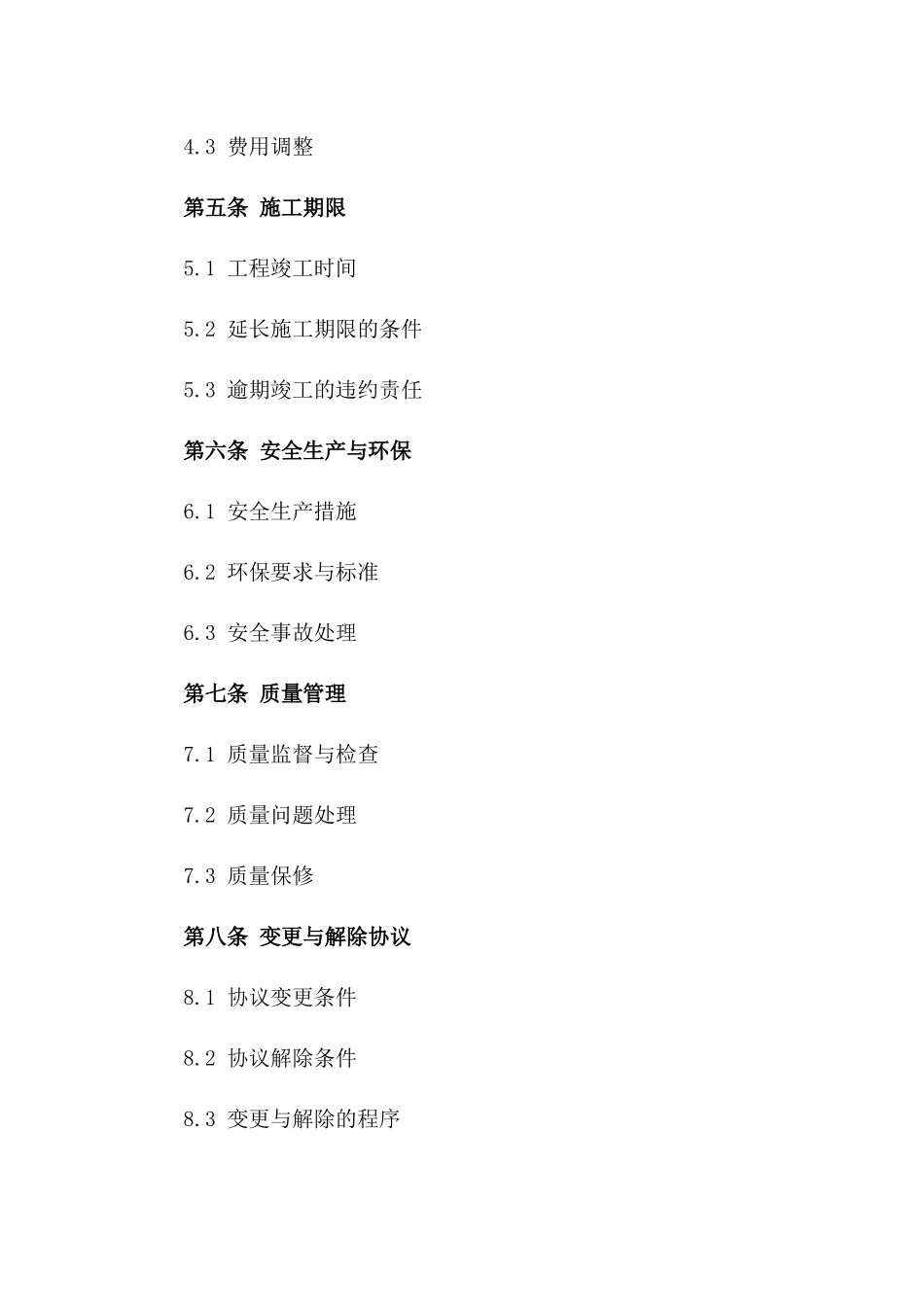 4.3 费用调整

第五条 施工期限

5.1 工程竣工时间

5.2 延长施工期限的条件

5.3 逾期竣工的违约责任

第六条 安全生产与环保

6.1 安全生产措施

6.2 环保要求与标准

6.3 安全事故处理

第七条 质量管理

7.1 质量监督与检查

7.2 质量问题处理

7.3 质量保修

第八条 变更与解除协议

8.1 协议变更条件

8.2 协议解除条件

8.3 变更与解除的程序